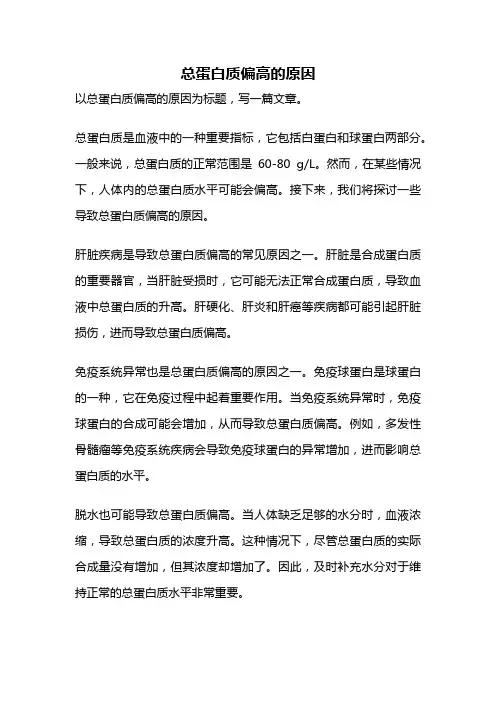 总蛋白质偏高的原因

以总蛋白质偏高的原因为标题，写一篇文章。

总蛋白质是血液中的一种重要指标，它包括白蛋白和球蛋白两部分。一般来说，总蛋白质的正常范围是 60-80 g/L。然而，在某些情况下，人体内的总蛋白质水平可能会偏高。接下来，我们将探讨一些导致总蛋白质偏高的原因。

肝脏疾病是导致总蛋白质偏高的常见原因之一。肝脏是合成蛋白质的重要器官，当肝脏受损时，它可能无法正常合成蛋白质，导致血液中总蛋白质的升高。肝硬化、肝炎和肝癌等疾病都可能引起肝脏损伤，进而导致总蛋白质偏高。

免疫系统异常也是总蛋白质偏高的原因之一。免疫球蛋白是球蛋白的一种，它在免疫过程中起着重要作用。当免疫系统异常时，免疫球蛋白的合成可能会增加，从而导致总蛋白质偏高。例如，多发性骨髓瘤等免疫系统疾病会导致免疫球蛋白的异常增加，进而影响总蛋白质的水平。

脱水也可能导致总蛋白质偏高。当人体缺乏足够的水分时，血液浓缩，导致总蛋白质的浓度升高。这种情况下，尽管总蛋白质的实际合成量没有增加，但其浓度却增加了。因此，及时补充水分对于维持正常的总蛋白质水平非常重要。